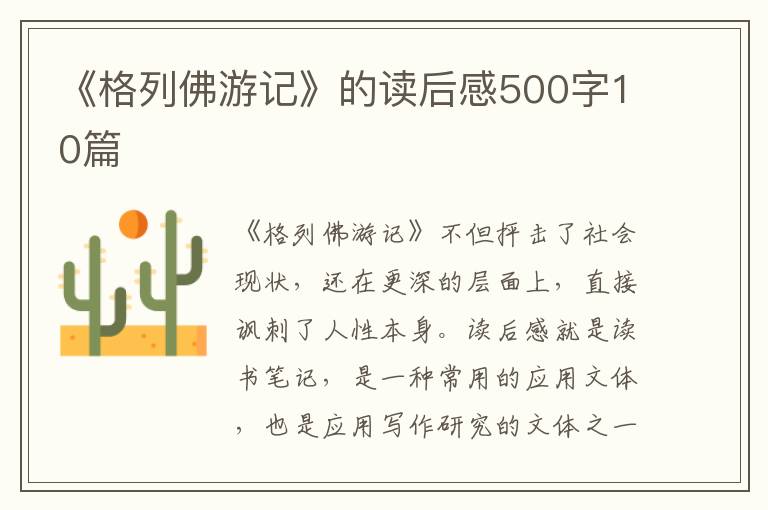 《格列佛游记》的读后感500字10篇

《格列佛游记》不但抨击了社会现状，还在更深的层面上，直接讽刺了人性本身。读后感就是读书笔记，是一种常用的应用文体，也是应用写作研究的文体之一